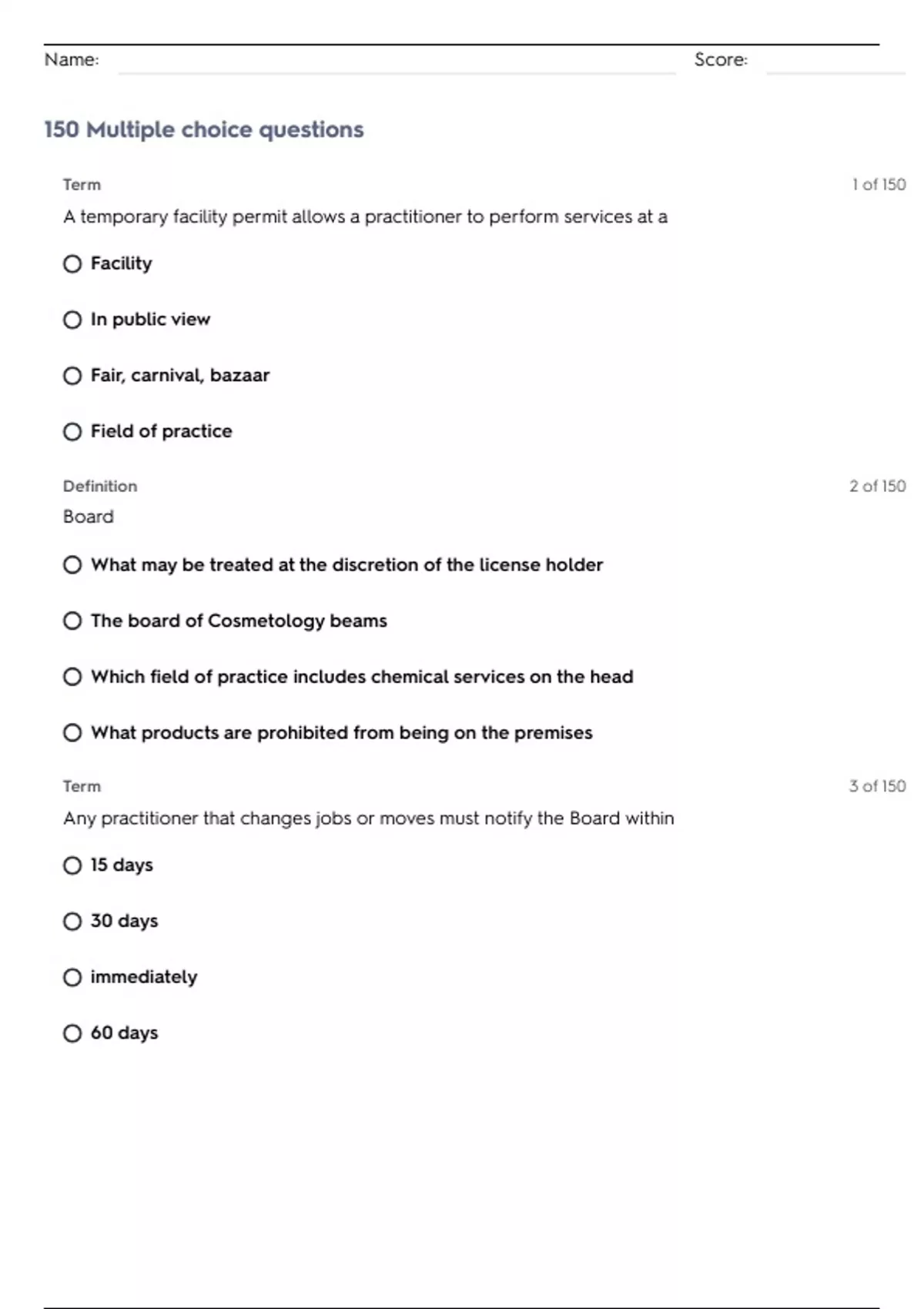 Name: Score:

150 Multiple choice questions

Term 1 of 150

A temporary facility permit allows a practitioner to perform services at a

○ Facility

○ In public view

○ Fair, carnival, bazaar

○ Field of practice

Definition 2 of 150

Board

○ What may be treated at the discretion of the license holder

○ The board of Cosmetology beams

○ Which field of practice includes chemical services on the head

○ What products are prohibited from being on the premises

Term 3 of 150

Any practitioner that changes jobs or moves must notify the Board within

○ 15 days

○ 30 days

○ immediately

○ 60 days